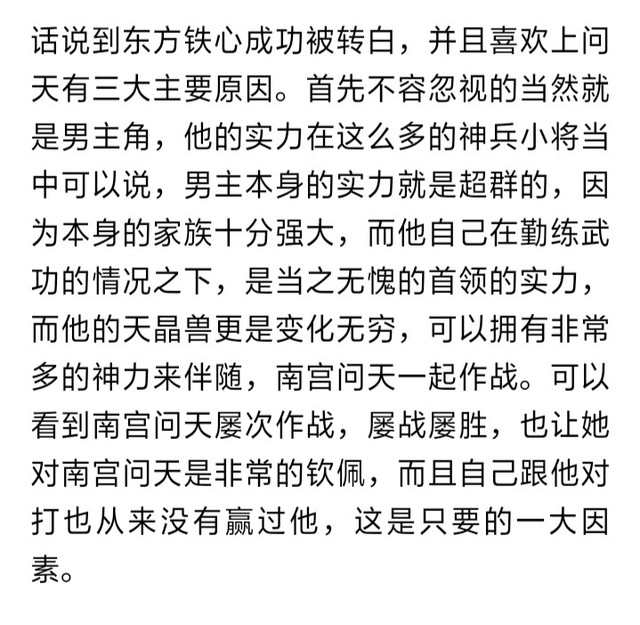 话说到东方铁心成功被转白，并且喜欢上问天有三大主要原因。首先不容忽视的当然就是男主角，他的实力在这么多的神兵小将当中可以说，男主本身的实力就是超群的，因为本身的家族十分强大，而他自己在勤练武功的情况之下，是当之无愧的首领的实力，而他的天晶兽更是变化无穷，可以拥有非常多的神力来伴随，南宫问天一起作战。可以看到南宫问天屡次作战，屡战屡胜，也让她对南宫问天是非常的钦佩，而且自己跟他对打也从来没有赢过他，这是只要的一大因素。